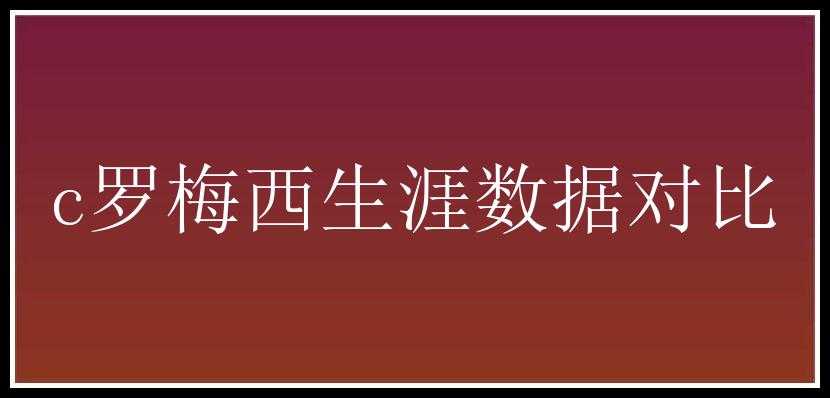 c罗梅西生涯数据对比